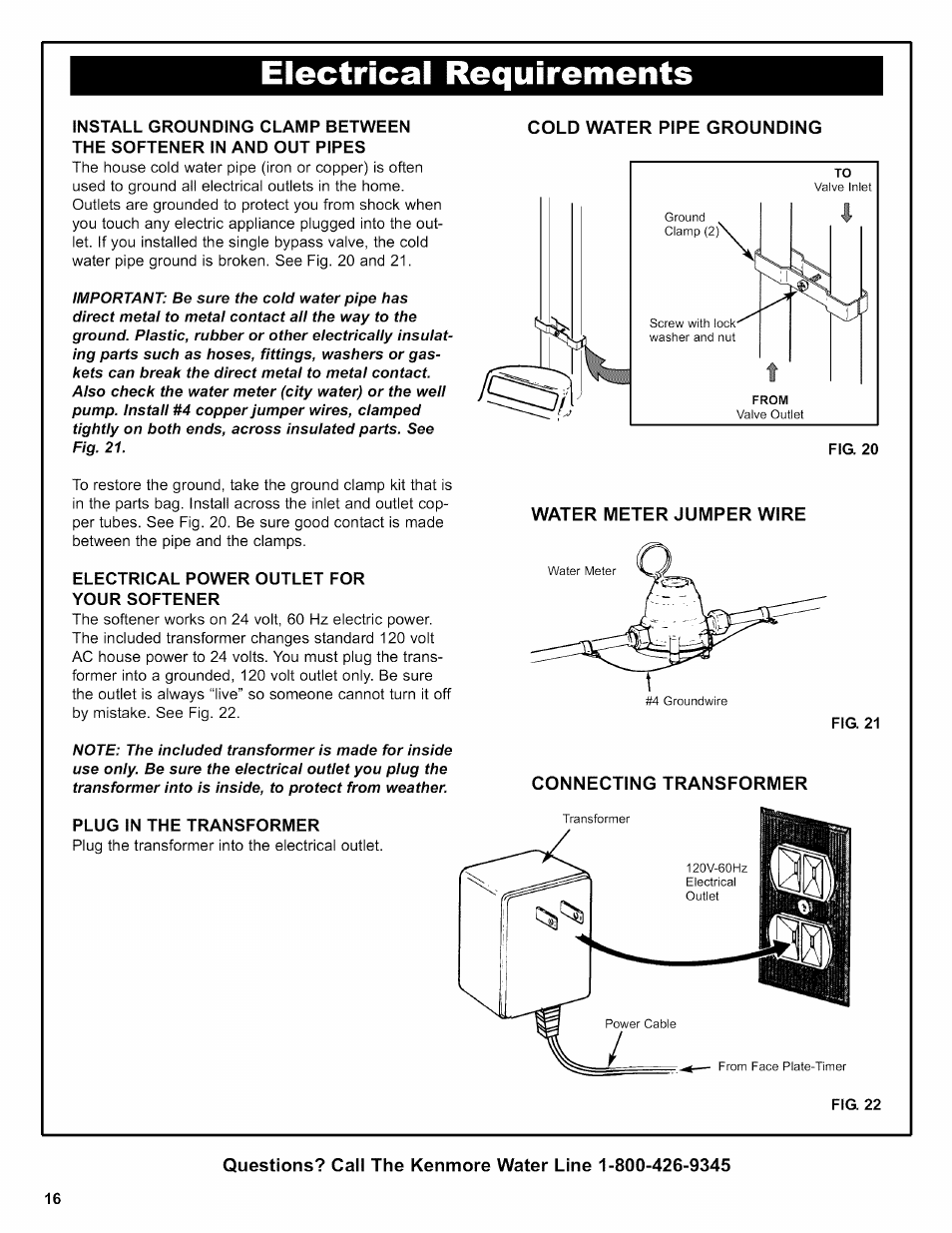 Electrical Requirements

INSTALL GROUNDING CLAMP BETWEEN THE SOFTENER IN AND OUT PIPES

The house cold water pipe (iron or copper) is often used to ground all electrical outlets in the home. Outlets are grounded to protect you from shock when you touch any electric appliance plugged into the outlet. If you installed the single bypass valve, the cold water pipe ground is broken. See Fig. 20 and 21.

IMPORTANT: Be sure the cold water pipe has direct metal to metal contact all the way to the ground. Plastic, rubber or other electrically insulating parts such as hoses, fittings, washers or gaskets can break the direct metal to metal contact. Also check the water meter (city water) or the well pump. Install #4 copper jumper wires, clamped tightly on both ends, across insulated parts. See Fig. 21.

To restore the ground, take the ground clamp kit that is in the parts bag. Install across the inlet and outlet copper tubes. See Fig. 20. Be sure good contact is made between the pipe and the clamps.

ELECTRICAL POWER OUTLET FOR YOUR SOFTENER

The softener works on 24 volt, 60 Hz electric power. The included transformer changes standard 120 volt AC house power to 24 volts. You must plug the transformer into a grounded, 120 volt outlet only. Be sure the outlet is always "live" so someone cannot turn it off by mistake. See Fig. 22.

NOTE: The included transformer is made for inside use only. Be sure the electrical outlet you plug the transformer into is inside, to protect from weather.

PLUG IN THE TRANSFORMER

Plug the transformer into the electrical outlet.

COLD WATER PIPE GROUNDING

TO
Valve Inlet

Ground Clamp (2)

Screw with lock washer and nut

FROM
Valve Outlet

FIG. 20

WATER METER JUMPER WIRE

Water Meter

#4 Groundwire

FIG. 21

CONNECTING TRANSFORMER

Transformer

120V-60Hz Electrical Outlet

Power Cable

From Face Plate-Timer

FIG. 22

Questions? Call The Kenmore Water Line 1-800-426-9345

16